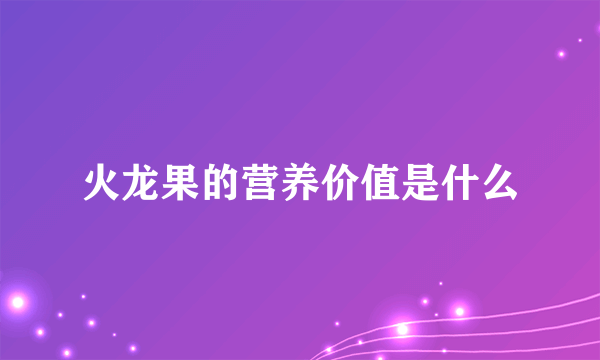 火龙果的营养价值是什么